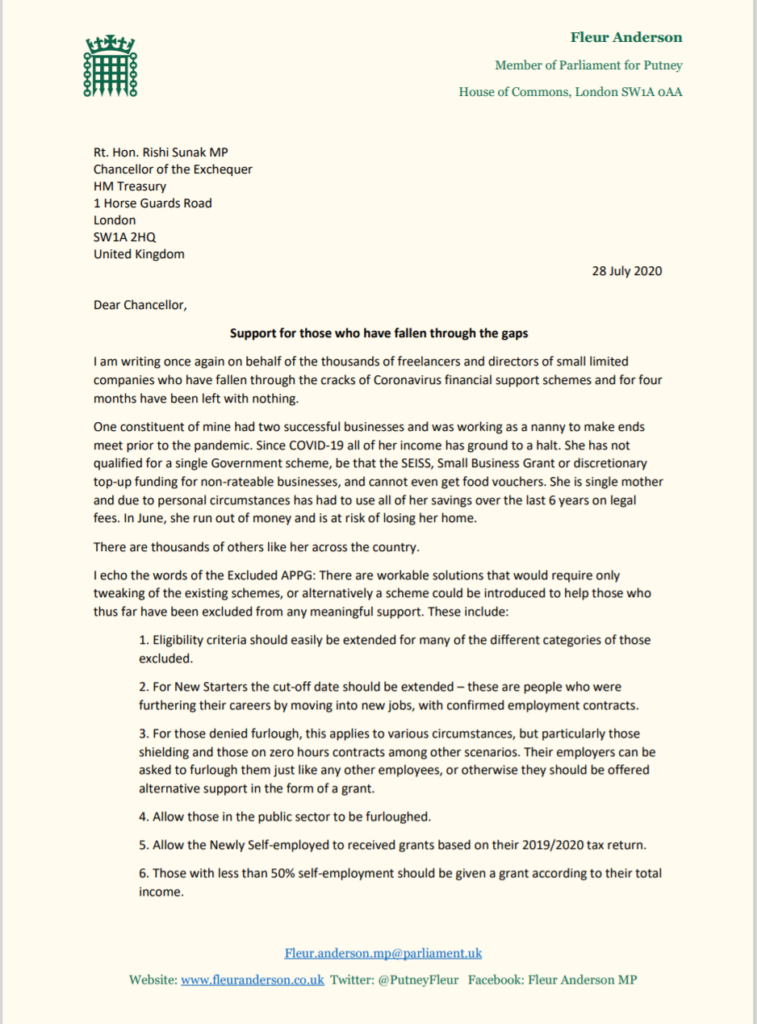 Fleur Anderson

Member of Parliament for Putney

House of Commons, London SW1A 0AA

Rt. Hon. Rishi Sunak MP
Chancellor of the Exchequer
HM Treasury
1 Horse Guards Road
London
SW1A 2HQ
United Kingdom

28 July 2020

Dear Chancellor,

Support for those who have fallen through the gaps

I am writing once again on behalf of the thousands of freelancers and directors of small limited companies who have fallen through the cracks of Coronavirus financial support schemes and for four months have been left with nothing.

One constituent of mine had two successful businesses and was working as a nanny to make ends meet prior to the pandemic. Since COVID-19 all of her income has ground to a halt. She has not qualified for a single Government scheme, be that the SEISS, Small Business Grant or discretionary top-up funding for non-rateable businesses, and cannot even get food vouchers. She is single mother and due to personal circumstances has had to use all of her savings over the last 6 years on legal fees. In June, she run out of money and is at risk of losing her home.

There are thousands of others like her across the country.

I echo the words of the Excluded APPG: There are workable solutions that would require only tweaking of the existing schemes, or alternatively a scheme could be introduced to help those who thus far have been excluded from any meaningful support. These include:

1. Eligibility criteria should easily be extended for many of the different categories of those excluded.

2. For New Starters the cut-off date should be extended – these are people who were furthering their careers by moving into new jobs, with confirmed employment contracts.

3. For those denied furlough, this applies to various circumstances, but particularly those shielding and those on zero hours contracts among other scenarios. Their employers can be asked to furlough them just like any other employees, or otherwise they should be offered alternative support in the form of a grant.

4. Allow those in the public sector to be furloughed.

5. Allow the Newly Self-employed to received grants based on their 2019/2020 tax return.

6. Those with less than 50% self-employment should be given a grant according to their total income.

Fleur.anderson.mp@parliament.uk

Website: www.fleuranderson.co.uk Twitter: @PutneyFleur Facebook: Fleur Anderson MP